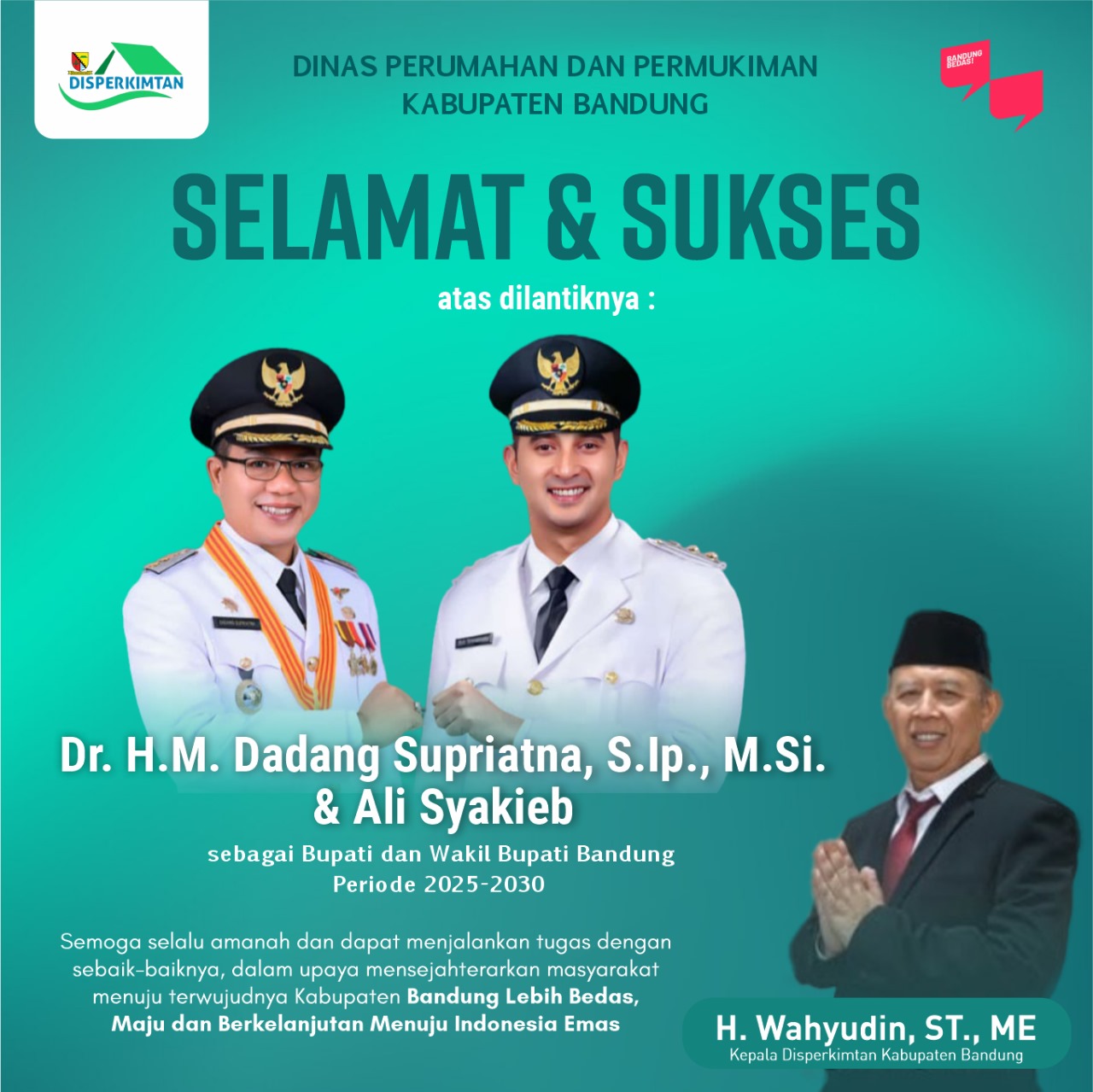 DISPERKIMTAN

DINAS PERUMAHAN DAN PERMUKIMAN
KABUPATEN BANDUNG

BANDUNG BEDAS!

SELAMAT & SUKSES

atas dilantiknya :

Dr. H.M. Dadang Supriatna, S.Ip., M.Si.
& Ali Syakieb

sebagai Bupati dan Wakil Bupati Bandung
Periode 2025-2030

Semoga selalu amanah dan dapat menjalankan tugas dengan sebaik-baiknya, dalam upaya mensejahterarkan masyarakat menuju terwujudnya Kabupaten Bandung Lebih Bedas, Maju dan Berkelanjutan Menuju Indonesia Emas

H. Wahyudin, ST., ME
Kepala Disperkimtan Kabupaten Bandung